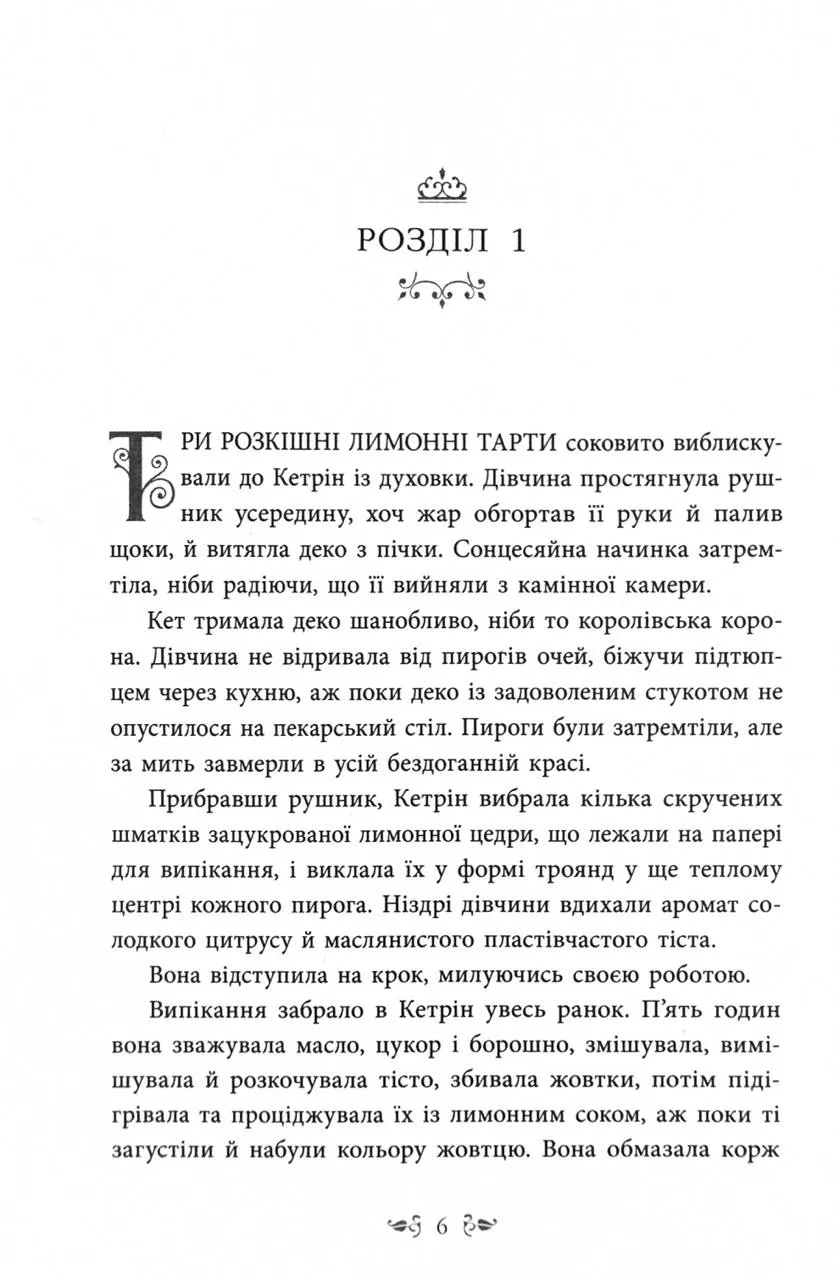 РОЗДІЛ 1

ТРИ РОЗКІШНІ ЛИМОННІ ТАРТИ соковито виблискували до Кетрін із духовки. Дівчина простягнула рушник усередину, хоч жар обгортав її руки й палив щоки, й витягла деко з пічки. Сонцесяйна начинка затремтіла, ніби радіючи, що її вийняли з камінної камери.

Кет тримала деко шанобливо, ніби то королівська корона. Дівчина не відривала від пирогів очей, біжучи підтюпцем через кухню, аж поки деко із задоволеним стукотом не опустилося на пекарський стіл. Пироги були затремтіли, але за мить завмерли в усій бездоганній красі.

Прибравши рушник, Кетрін вибрала кілька скручених шматків зацукрованої лимонної цедри, що лежали на папері для випікання, і виклала їх у формі троянд у ще теплому центрі кожного пирога. Ніздрі дівчини вдихали аромат солодкого цитрусу й маслянистого пластівчастого тіста.

Вона відступила на крок, милуючись своєю роботою.

Випікання забрало в Кетрін увесь ранок. П'ять годин вона зважувала масло, цукор і борошно, змішувала, вимішувала й розкочувала тісто, збивала жовтки, потім підігрівала та проціджувала їх із лимонним соком, аж поки ті загустіли й набули кольору жовтцю. Вона обмазала корж

6